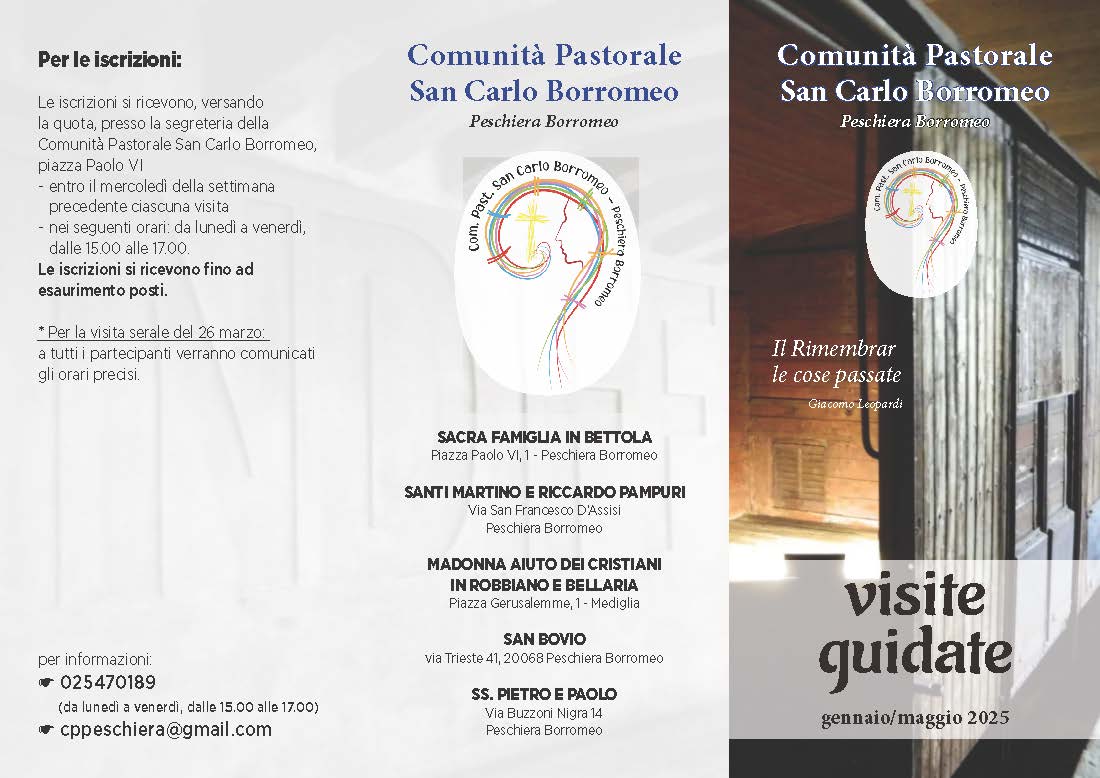 Per le iscrizioni:

Le iscrizioni si ricevono, versando la quota, presso la segreteria della Comunità Pastorale San Carlo Borromeo, piazza Paolo VI
- entro il mercoledì della settimana precedente ciascuna visita
- nei seguenti orari: da lunedì a venerdì, dalle 15.00 alle 17.00.
Le iscrizioni si ricevono fino ad esaurimento posti.

* Per la visita serale del 26 marzo: a tutti i partecipanti verranno comunicati gli orari precisi.

per informazioni:
☛ 025470189
(da lunedì a venerdì, dalle 15.00 alle 17.00)
☛ cppeschiera@gmail.com

Comunità Pastorale
San Carlo Borromeo
Peschiera Borromeo

Com. Past. San Carlo Borromeo – Peschiera Borromeo

SACRA FAMIGLIA IN BETTOLA
Piazza Paolo VI, 1 - Peschiera Borromeo

SANTI MARTINO E RICCARDO PAMPURI
Via San Francesco D'Assisi
Peschiera Borromeo

MADONNA AIUTO DEI CRISTIANI
IN ROBBIANO E BELLARIA
Piazza Gerusalemme, 1 - Mediglia

SAN BOVIO
via Trieste 41, 20068 Peschiera Borromeo

SS. PIETRO E PAOLO
Via Buzzoni Nigra 14
Peschiera Borromeo

Comunità Pastorale
San Carlo Borromeo
Peschiera Borromeo

Com. Past. San Carlo Borromeo – Peschiera Borromeo

Il Rimembrar
le cose passate
Giacomo Leopardi

visite
guidate

gennaio/maggio 2025